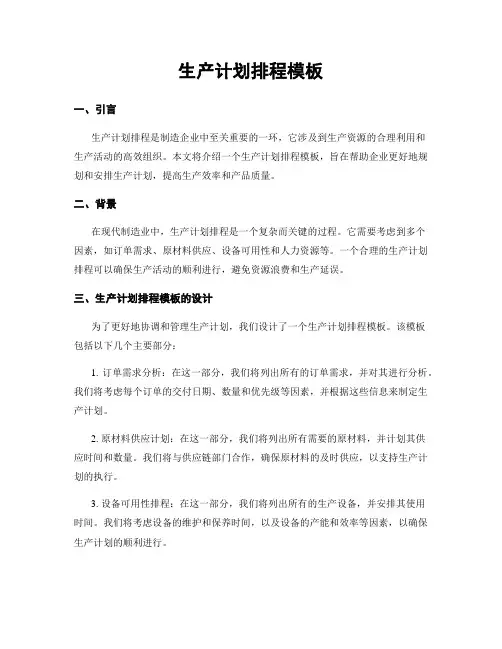 生产计划排程模板

一、引言

生产计划排程是制造企业中至关重要的一环，它涉及到生产资源的合理利用和生产活动的高效组织。本文将介绍一个生产计划排程模板，旨在帮助企业更好地规划和安排生产计划，提高生产效率和产品质量。

二、背景

在现代制造业中，生产计划排程是一个复杂而关键的过程。它需要考虑到多个因素，如订单需求、原材料供应、设备可用性和人力资源等。一个合理的生产计划排程可以确保生产活动的顺利进行，避免资源浪费和生产延误。

三、生产计划排程模板的设计

为了更好地协调和管理生产计划，我们设计了一个生产计划排程模板。该模板包括以下几个主要部分：

1. 订单需求分析：在这一部分，我们将列出所有的订单需求，并对其进行分析。我们将考虑每个订单的交付日期、数量和优先级等因素，并根据这些信息来制定生产计划。

2. 原材料供应计划：在这一部分，我们将列出所有需要的原材料，并计划其供应时间和数量。我们将与供应链部门合作，确保原材料的及时供应，以支持生产计划的执行。

3. 设备可用性排程：在这一部分，我们将列出所有的生产设备，并安排其使用时间。我们将考虑设备的维护和保养时间，以及设备的产能和效率等因素，以确保生产计划的顺利进行。